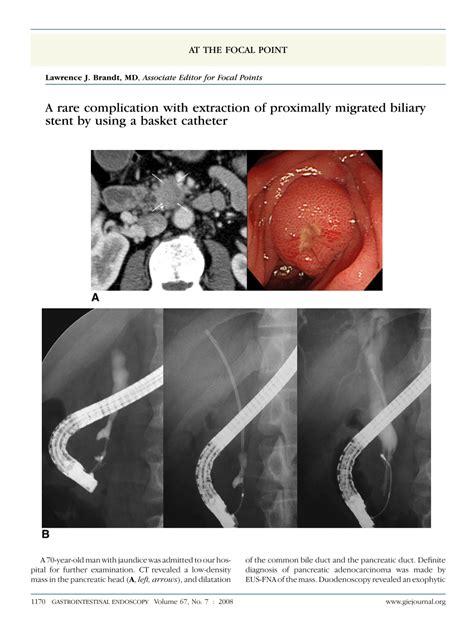 AT THE FOCAL POINT

Lawrence J. Brandt, MD, Associate Editor for Focal Points

A rare complication with extraction of proximally migrated biliary stent by using a basket catheter

A

B

A 70-year-old man with jaundice was admitted to our hospital for further examination. CT revealed a low-density mass in the pancreatic head (A, left, arrows), and dilatation of the common bile duct and the pancreatic duct. Definite diagnosis of pancreatic adenocarcinoma was made by EUS-FNA of the mass. Duodenoscopy revealed an exophytic

1170 GASTROINTESTINAL ENDOSCOPY Volume 67, No. 7 : 2008 www.giejournal.org